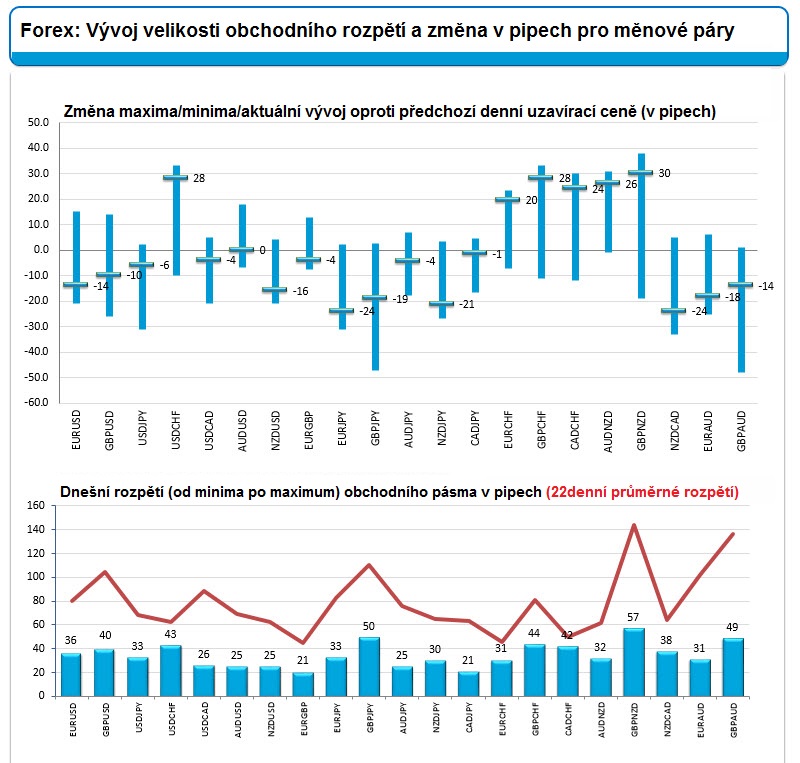 Forex: Vývoj velikosti obchodního rozpětí a změna v pipech pro měnové páry

Změna maxima/minima/aktuální vývoj oproti předchozí denní uzavírací ceně (v pipech)

50.0
40.0
30.0
20.0
10.0
0.0
-10.0
-20.0
-30.0
-40.0
-50.0
-60.0

-14 -10 -6 28 -4 0 -16 -4 -24 -19 -4 -21 -1 20 28 24 26 30 -24 -18 -14

EURUSD GBPUSD USDJPY USDCHF USDCAD AUDUSD NZDUSD EURGBP EURJPY GBPJPY AUDJPY NZDJPY CADJPY EURCHF GBPCHF CADCHF AUDNZD GBPNZD NZDCAD EURAUD GBPAUD

Dnešní rozpětí (od minima po maximum) obchodního pásma v pipech (22denní průměrné rozpětí)

160
140
120
100
80
60
40
20
0

36 40 33 43 26 25 25 21 33 50 25 30 21 31 44 42 32 57 38 31 49

EURUSD GBPUSD USDJPY USDCHF USDCAD AUDUSD NZDUSD EURGBP EURJPY GBPJPY AUDJPY NZDJPY CADJPY EURCHF GBPCHF CADCHF AUDNZD GBPNZD NZDCAD EURAUD GBPAUD